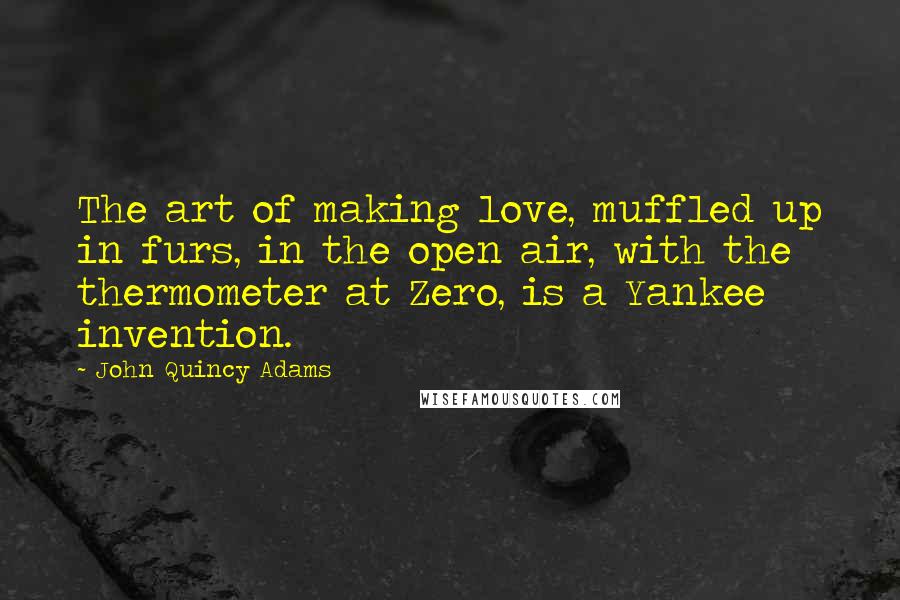 The art of making love, muffled up in furs, in the open air, with the thermometer at Zero, is a Yankee invention.

- John Quincy Adams

WISEFAMOUSQUOTES.COM